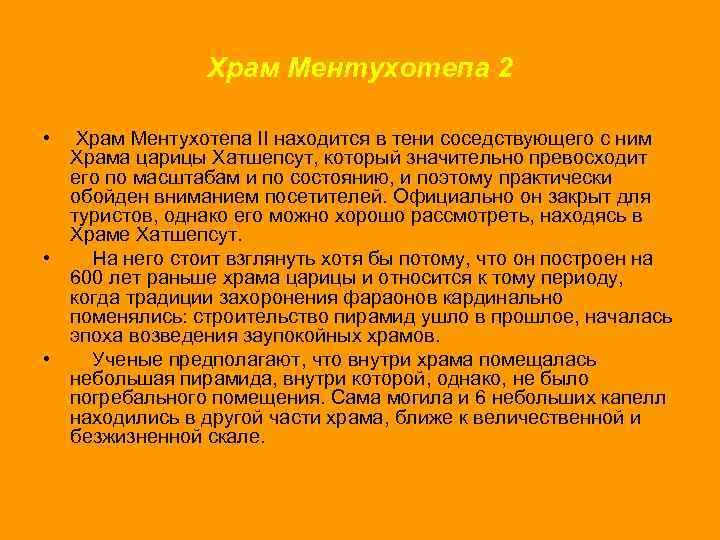 Храм Ментухотепа 2

• Храм Ментухотепа II находится в тени соседствующего с ним Храма царицы Хатшепсут, который значительно превосходит его по масштабам и по состоянию, и поэтому практически обойден вниманием посетителей. Официально он закрыт для туристов, однако его можно хорошо рассмотреть, находясь в Храме Хатшепсут.

• На него стоит взглянуть хотя бы потому, что он построен на 600 лет раньше храма царицы и относится к тому периоду, когда традиции захоронения фараонов кардинально поменялись: строительство пирамид ушло в прошлое, началась эпоха возведения заупокойных храмов.

• Ученые предполагают, что внутри храма помещалась небольшая пирамида, внутри которой, однако, не было погребального помещения. Сама могила и 6 небольших капелл находились в другой части храма, ближе к величественной и безжизненной скале.